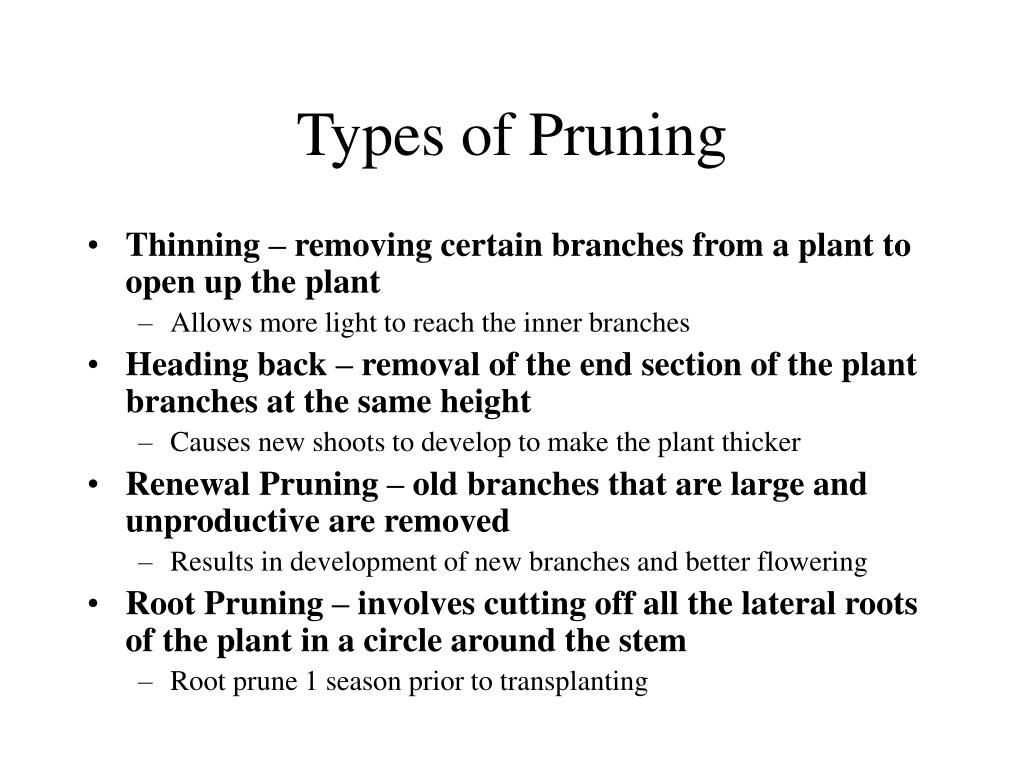 Types of Pruning

• Thinning – removing certain branches from a plant to open up the plant
 – Allows more light to reach the inner branches
• Heading back – removal of the end section of the plant branches at the same height
 – Causes new shoots to develop to make the plant thicker
• Renewal Pruning – old branches that are large and unproductive are removed
 – Results in development of new branches and better flowering
• Root Pruning – involves cutting off all the lateral roots of the plant in a circle around the stem
 – Root prune 1 season prior to transplanting